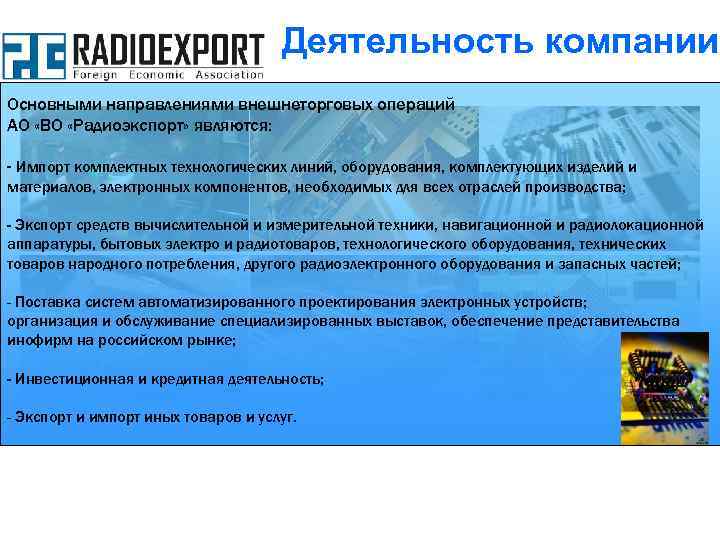 RADIOEXPORT
Foreign Economic Association

Деятельность компании

Основными направлениями внешнеторговых операций АО «ВО «Радиоэкспорт» являются:

- Импорт комплектных технологических линий, оборудования, комплектующих изделий и материалов, электронных компонентов, необходимых для всех отраслей производства;

- Экспорт средств вычислительной и измерительной техники, навигационной и радиолокационной аппаратуры, бытовых электро и радиотоваров, технологического оборудования, технических товаров народного потребления, другого радиоэлектронного оборудования и запасных частей;

- Поставка систем автоматизированного проектирования электронных устройств; организация и обслуживание специализированных выставок, обеспечение представительства инофирм на российском рынке;

- Инвестиционная и кредитная деятельность;

- Экспорт и импорт иных товаров и услуг.